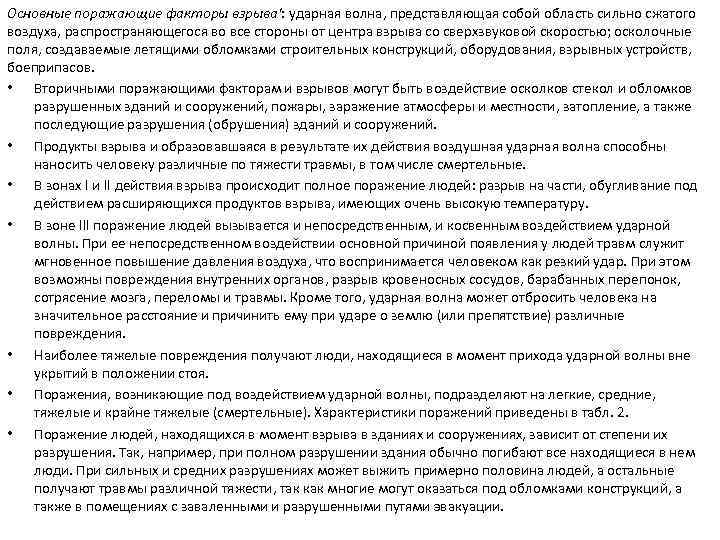 Основные поражающие факторы взрыва': ударная волна, представляющая собой область сильно сжатого воздуха, распространяющегося во все стороны от центра взрыва со сверхзвуковой скоростью; осколочные поля, создаваемые летящими обломками строительных конструкций, оборудования, взрывных устройств, боеприпасов.

• Вторичными поражающими факторам и взрывов могут быть воздействие осколков стекол и обломков разрушенных зданий и сооружений, пожары, заражение атмосферы и местности, затопление, а также последующие разрушения (обрушения) зданий и сооружений.

• Продукты взрыва и образовавшаяся в результате их действия воздушная ударная волна способны наносить человеку различные по тяжести травмы, в том числе смертельные.

• В зонах I и II действия взрыва происходит полное поражение людей: разрыв на части, обугливание под действием расширяющихся продуктов взрыва, имеющих очень высокую температуру.

• В зоне III поражение людей вызывается и непосредственным, и косвенным воздействием ударной волны. При ее непосредственном воздействии основной причиной появления у людей травм служит мгновенное повышение давления воздуха, что воспринимается человеком как резкий удар. При этом возможны повреждения внутренних органов, разрыв кровеносных сосудов, барабанных перепонок, сотрясение мозга, переломы и травмы. Кроме того, ударная волна может отбросить человека на значительное расстояние и причинить ему при ударе о землю (или препятствие) различные повреждения.

• Наиболее тяжелые повреждения получают люди, находящиеся в момент прихода ударной волны вне укрытий в положении стоя.

• Поражения, возникающие под воздействием ударной волны, подразделяют на легкие, средние, тяжелые и крайне тяжелые (смертельные). Характеристики поражений приведены в табл. 2.

• Поражение людей, находящихся в момент взрыва в зданиях и сооружениях, зависит от степени их разрушения. Так, например, при полном разрушении здания обычно погибают все находящиеся в нем люди. При сильных и средних разрушениях может выжить примерно половина людей, а остальные получают травмы различной тяжести, так как многие могут оказаться под обломками конструкций, а также в помещениях с заваленными и разрушенными путями эвакуации.